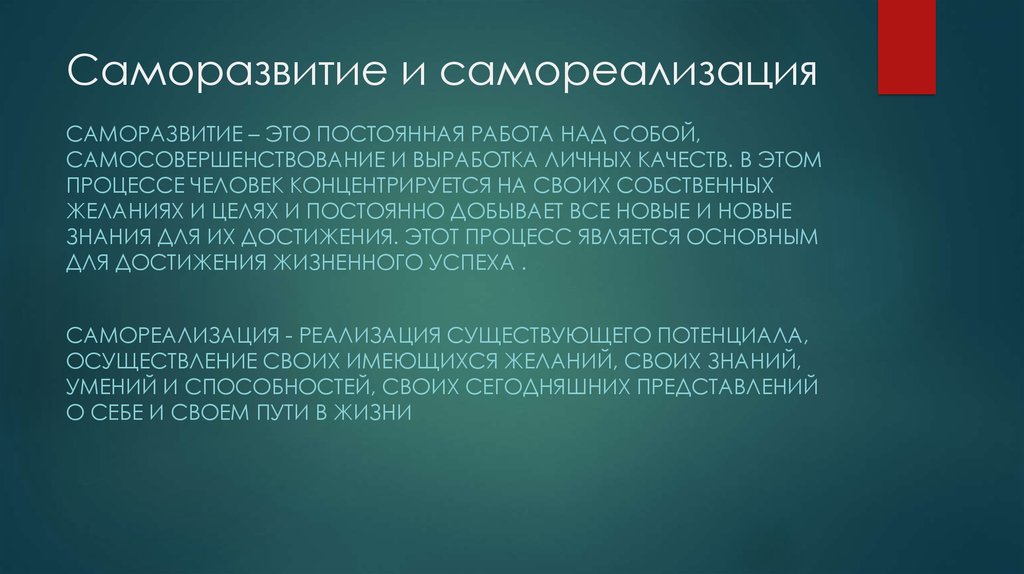 Саморазвитие и самореализация

САМОРАЗВИТИЕ – ЭТО ПОСТОЯННАЯ РАБОТА НАД СОБОЙ, САМОСОВЕРШЕНСТВОВАНИЕ И ВЫРАБОТКА ЛИЧНЫХ КАЧЕСТВ. В ЭТОМ ПРОЦЕССЕ ЧЕЛОВЕК КОНЦЕНТРИРУЕТСЯ НА СВОИХ СОБСТВЕННЫХ ЖЕЛАНИЯХ И ЦЕЛЯХ И ПОСТОЯННО ДОБЫВАЕТ ВСЕ НОВЫЕ И НОВЫЕ ЗНАНИЯ ДЛЯ ИХ ДОСТИЖЕНИЯ. ЭТОТ ПРОЦЕСС ЯВЛЯЕТСЯ ОСНОВНЫМ ДЛЯ ДОСТИЖЕНИЯ ЖИЗНЕННОГО УСПЕХА .

САМОРЕАЛИЗАЦИЯ - РЕАЛИЗАЦИЯ СУЩЕСТВУЮЩЕГО ПОТЕНЦИАЛА, ОСУЩЕСТВЛЕНИЕ СВОИХ ИМЕЮЩИХСЯ ЖЕЛАНИЙ, СВОИХ ЗНАНИЙ, УМЕНИЙ И СПОСОБНОСТЕЙ, СВОИХ СЕГОДНЯШНИХ ПРЕДСТАВЛЕНИЙ О СЕБЕ И СВОЕМ ПУТИ В ЖИЗНИ